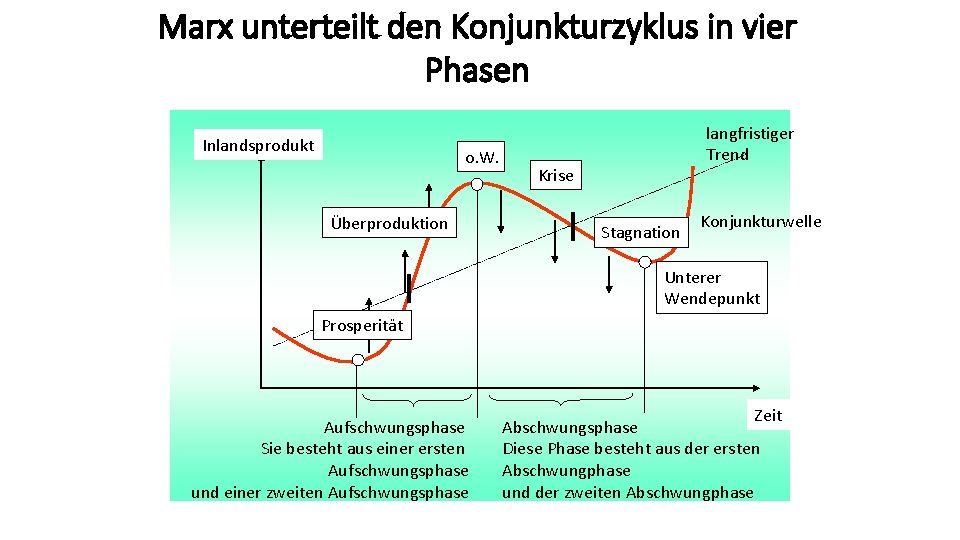 Marx unterteilt den Konjunkturzyklus in vier Phasen

Inlandsprodukt

o.W.

Krise

langfristiger Trend

Überproduktion

Stagnation

Konjunkturwelle

Unterer Wendepunkt

Prosperität

Zeit

Aufschwungsphase
Sie besteht aus einer ersten Aufschwungsphase und einer zweiten Aufschwungsphase

Abschwungsphase
Diese Phase besteht aus der ersten Abschwungphase und der zweiten Abschwungphase